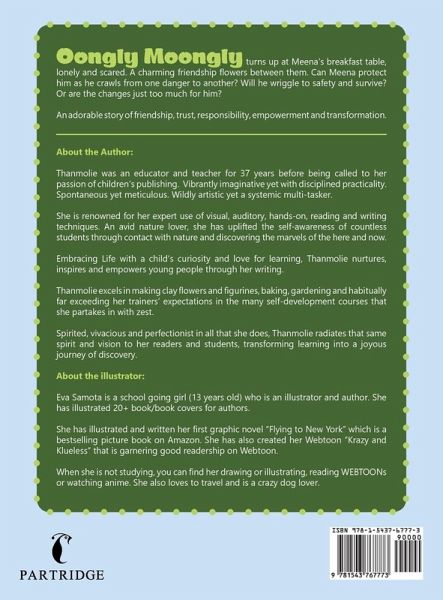 Oongly Moongly turns up at Meena's breakfast table, lonely and scared. A charming friendship flowers between them. Can Meena protect him as he crawls from one danger to another? Will he wriggle to safety and survive? Or are the changes just too much for him?

An adorable story of friendship, trust, responsibility, empowerment and transformation.

About the Author:

Thanmolie was an educator and teacher for 37 years before being called to her passion of children's publishing. Vibrantly imaginative yet with disciplined practicality. Spontaneous yet meticulous. Wildly artistic yet a systemic multi-tasker.

She is renowned for her expert use of visual, auditory, hands-on, reading and writing techniques. An avid nature lover, she has uplifted the self-awareness of countless students through contact with nature and discovering the marvels of the here and now.

Embracing Life with a child's curiosity and love for learning, Thanmolie nurtures, inspires and empowers young people through her writing.

Thanmolie excels in making clay flowers and figurines, baking, gardening and habitually far exceeding her trainers' expectations in the many self-development courses that she partakes in with zest.

Spirited, vivacious and perfectionist in all that she does, Thanmolie radiates that same spirit and vision to her readers and students, transforming learning into a joyous journey of discovery.

About the illustrator:

Eva Samota is a school going girl (13 years old) who is an illustrator and author. She has illustrated 20+ book/book covers for authors.

She has illustrated and written her first graphic novel "Flying to New York" which is a bestselling picture book on Amazon. She has also created her Webtoon "Krazy and Klueless" that is garnering good readership on Webtoon.

When she is not studying, you can find her drawing or illustrating, reading WEBTOONs or watching anime. She also loves to travel and is a crazy dog lover.

PARTRIDGE

ISBN 978-1-5437-6777-3
90000
9 781543 767773